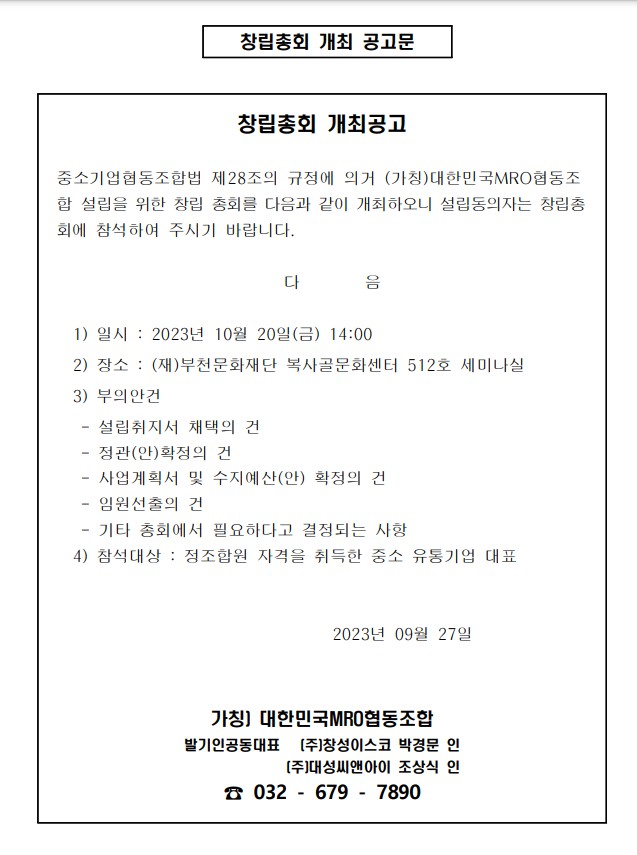 창립총회 개최 공고문

창립총회 개최공고

중소기업협동조합법 제28조의 규정에 의거 (가칭)대한민국MRO협동조합 설립을 위한 창립 총회를 다음과 같이 개최하오니 설립동의자는 창립총회에 참석하여 주시기 바랍니다.

다 음

1) 일시 : 2023년 10월 20일(금) 14:00
2) 장소 : (재)부천문화재단 복사골문화센터 512호 세미나실
3) 부의안건
- 설립취지서 채택의 건
- 정관(안)확정의 건
- 사업계획서 및 수지예산(안) 확정의 건
- 임원선출의 건
- 기타 총회에서 필요하다고 결정되는 사항
4) 참석대상 : 정조합원 자격을 취득한 중소 유통기업 대표

2023년 09월 27일

가칭) 대한민국MRO협동조합
발기인공동대표 (주)창성이스코 박경문 인
(주)대성씨앤아이 조상식 인
☎ 032 - 679 - 7890